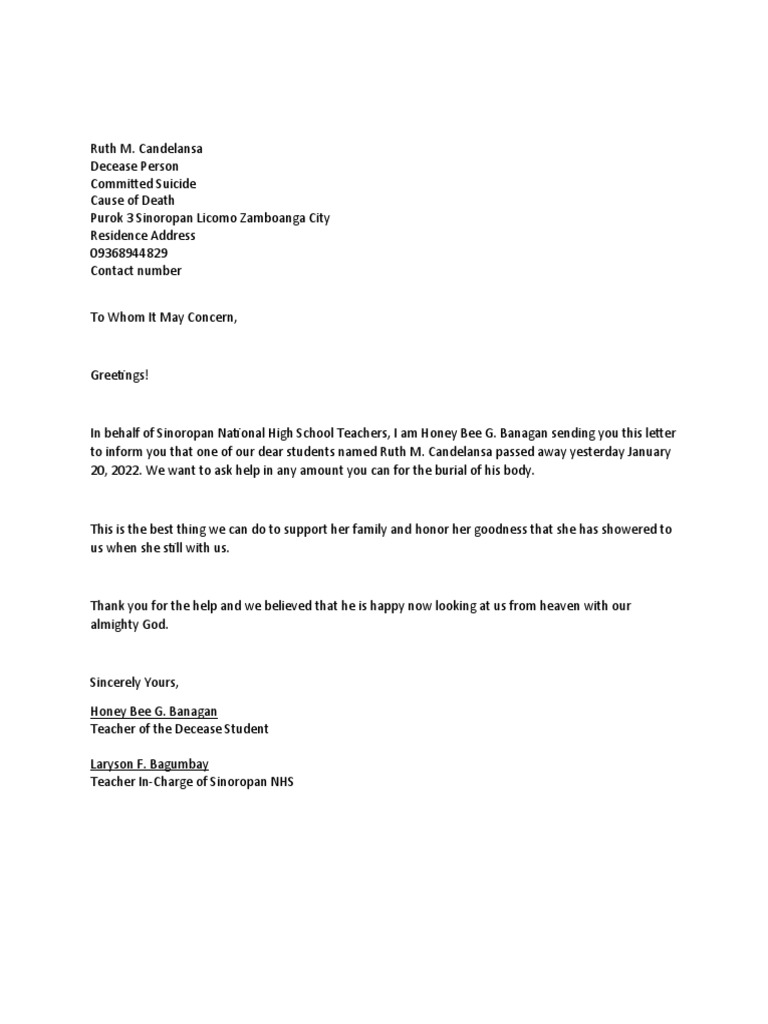 Ruth M. Candelansa
Decease Person
Committed Suicide
Cause of Death
Purok 3 Sinoropan Licomo Zamboanga City
Residence Address
09368944829
Contact number

To Whom It May Concern,

Greetings!

In behalf of Sinoropan National High School Teachers, I am Honey Bee G. Banagan sending you this letter to inform you that one of our dear students named Ruth M. Candelansa passed away yesterday January 20, 2022. We want to ask help in any amount you can for the burial of his body.

This is the best thing we can do to support her family and honor her goodness that she has showered to us when she still with us.

Thank you for the help and we believed that he is happy now looking at us from heaven with our almighty God.

Sincerely Yours,

Honey Bee G. Banagan
Teacher of the Decease Student

Laryson F. Bagumbay
Teacher In-Charge of Sinoropan NHS